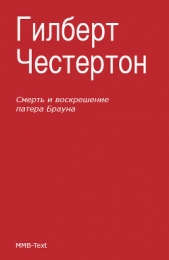 Гилберт Честертон

Смерть и воскрешение патера Брауна

MMB-Text